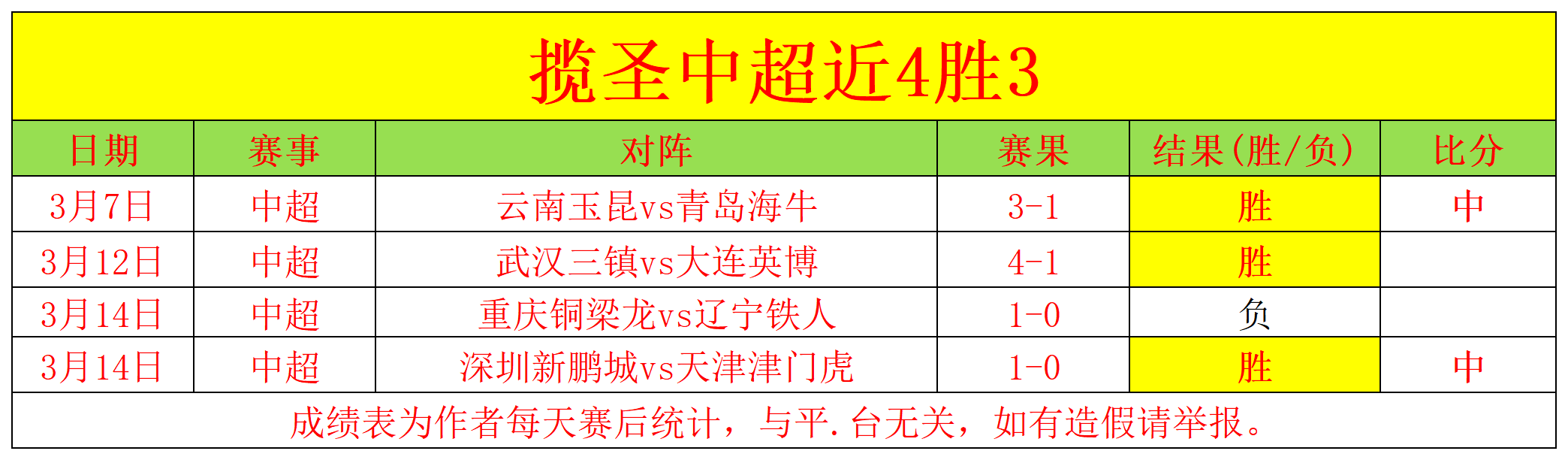 揽圣中超近4胜3

| 日期 | 赛事 | 对阵 | 赛果 | 结果(胜/负) | 比分 |
|---|---|---|---|---|---|
| 3月7日 | 中超 | 云南玉昆vs青岛海牛 | 3-1 | 胜 | 中 |
| 3月12日 | 中超 | 武汉三镇vs大连英博 | 4-1 | 胜 | |
| 3月14日 | 中超 | 重庆铜梁龙vs辽宁铁人 | 1-0 | 负 | |
| 3月14日 | 中超 | 深圳新鹏城vs天津津门虎 | 1-0 | 胜 | 中 |

成绩表为作者每天赛后统计，与平.台无关，如有造假请举报。